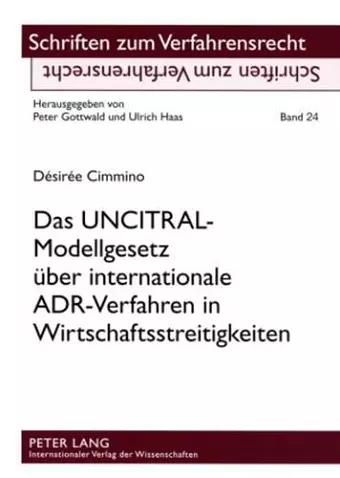 Schriften zum Verfahrensrecht

Schriften zum Verfahrensrecht

Herausgegeben von
Peter Gottwald und Ulrich Haas

Band 24

Désirée Cimmino

Das UNCITRAL-Modellgesetz über internationale ADR-Verfahren in Wirtschaftsstreitigkeiten

PETER LANG
Internationaler Verlag der Wissenschaften